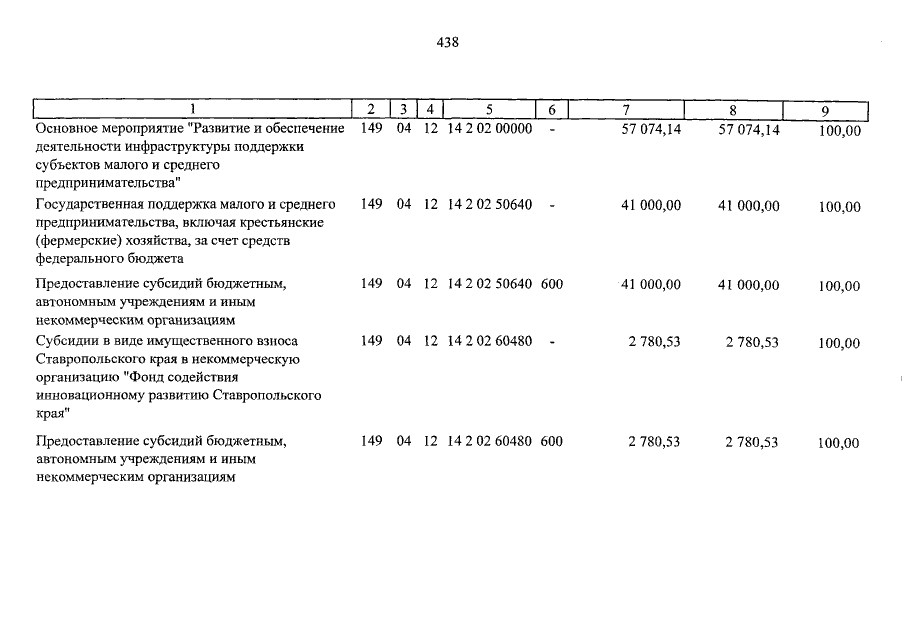 438

| 1 | 2 | 3 | 4 | 5 | 6 | 7 | 8 | 9 |
|---|---|---|---|---|---|---|---|---|
| Основное мероприятие "Развитие и обеспечение деятельности инфраструктуры поддержки субъектов малого и среднего предпринимательства" | 149 | 04 | 12 | 14 2 02 00000 | - | 57 074,14 | 57 074,14 | 100,00 |
| Государственная поддержка малого и среднего предпринимательства, включая крестьянские (фермерские) хозяйства, за счет средств федерального бюджета | 149 | 04 | 12 | 14 2 02 50640 | - | 41 000,00 | 41 000,00 | 100,00 |
| Предоставление субсидий бюджетным, автономным учреждениям и иным некоммерческим организациям | 149 | 04 | 12 | 14 2 02 50640 | 600 | 41 000,00 | 41 000,00 | 100,00 |
| Субсидии в виде имущественного взноса Ставропольского края в некоммерческую организацию "Фонд содействия инновационному развитию Ставропольского края" | 149 | 04 | 12 | 14 2 02 60480 | - | 2 780,53 | 2 780,53 | 100,00 |
| Предоставление субсидий бюджетным, автономным учреждениям и иным некоммерческим организациям | 149 | 04 | 12 | 14 2 02 60480 | 600 | 2 780,53 | 2 780,53 | 100,00 |